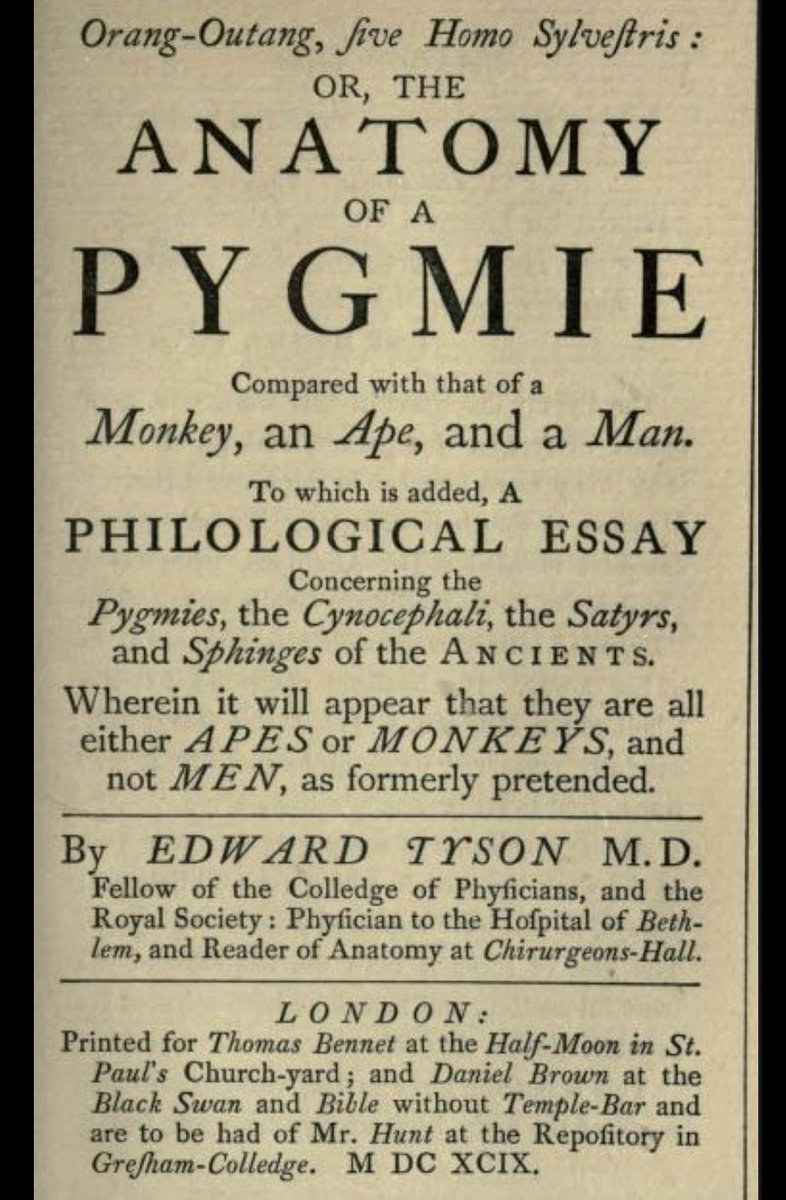 Orang-Outang, ſive Homo Sylveſtris:
OR, THE
ANATOMY
OF A
PYGMIE

Compared with that of a
Monkey, an Ape, and a Man.

To which is added, A
PHILOLOGICAL ESSAY
Concerning the
Pygmies, the Cynocephali, the Satyrs, and Sphinges of the ANCIENTS.

Wherein it will appear that they are all either APES or MONKEYS, and not MEN, as formerly pretended.

By EDWARD TYSON M.D.
Fellow of the Colledge of Phyſicians, and the Royal Society: Phyſician to the Hoſpital of Bethlem, and Reader of Anatomy at Chirurgeons-Hall.

LONDON:
Printed for Thomas Bennet at the Half-Moon in St. Paul's Church-yard; and Daniel Brown at the Black Swan and Bible without Temple-Bar and are to be had of Mr. Hunt at the Repoſitory in Greſham-Colledge. M DC XCIX.